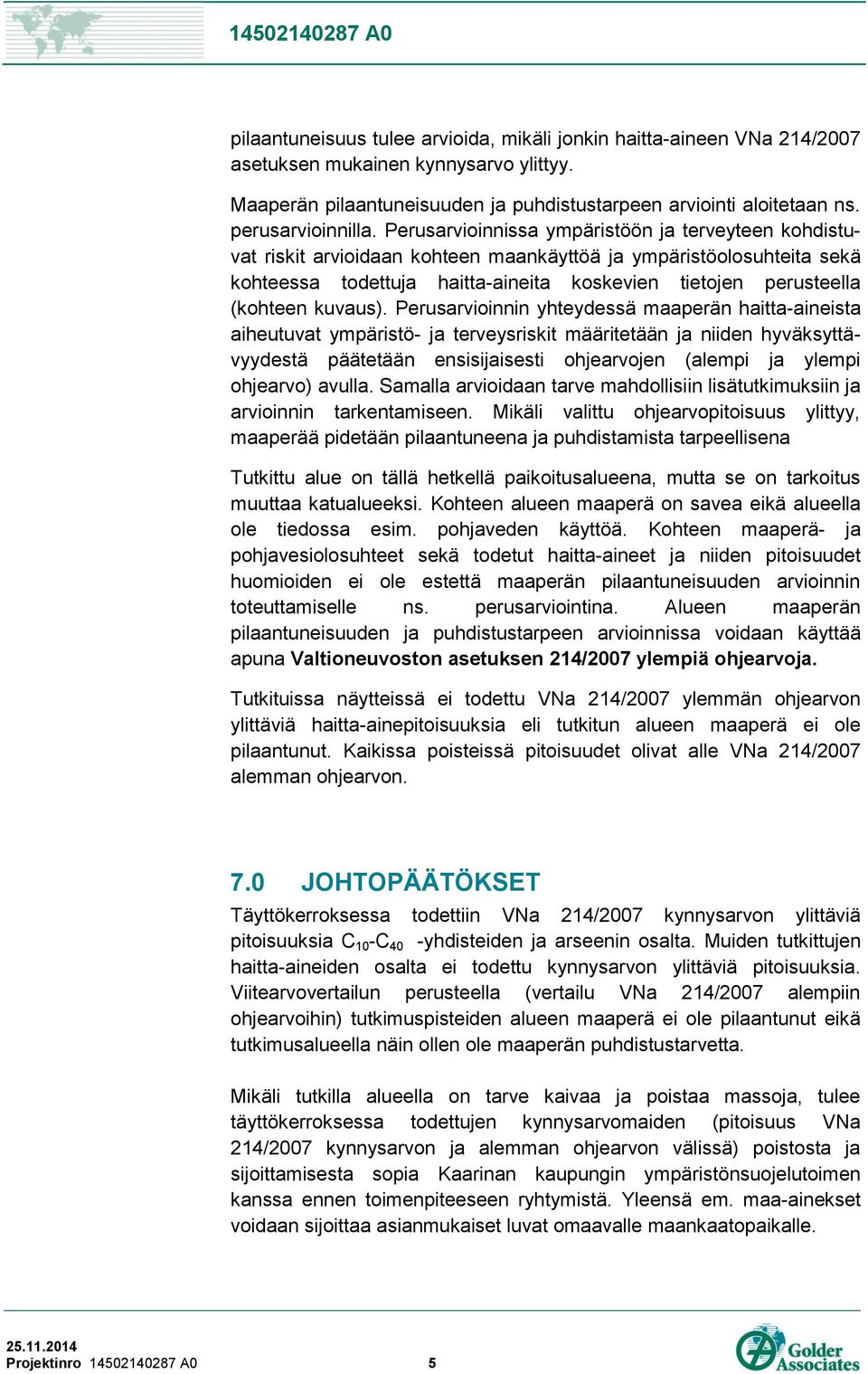 14502140287 A0

pilaantuneisuus tulee arvioida, mikäli jonkin haitta-aineen VNa 214/2007 asetuksen mukainen kynnysarvo ylittyy.

Maaperän pilaantuneisuuden ja puhdistustarpeen arviointi aloitetaan ns. perusarvioinnilla. Perusarvioinnissa ympäristöön ja terveyteen kohdistuvat riskit arvioidaan kohteen maankäyttöä ja ympäristöolosuhteita sekä kohteessa todettuja haitta-aineita koskevien tietojen perusteella (kohteen kuvaus). Perusarvioinnin yhteydessä maaperän haitta-aineista aiheutuvat ympäristö- ja terveysriskit määritetään ja niiden hyväksyttävyydestä päätetään ensisijaisesti ohjearvojen (alempi ja ylempi ohjearvo) avulla. Samalla arvioidaan tarve mahdollisiin lisätutkimuksiin ja arvioinnin tarkentamiseen. Mikäli valittu ohjearvopitoisuus ylittyy, maaperää pidetään pilaantuneena ja puhdistamista tarpeellisena

Tutkittu alue on tällä hetkellä paikoitusalueena, mutta se on tarkoitus muuttaa katualueeksi. Kohteen alueen maaperä on savea eikä alueella ole tiedossa esim. pohjaveden käyttöä. Kohteen maaperä- ja pohjavesiolosuhteet sekä todetut haitta-aineet ja niiden pitoisuudet huomioiden ei ole estettä maaperän pilaantuneisuuden arvioinnin toteuttamiselle ns. perusarviointina. Alueen maaperän pilaantuneisuuden ja puhdistustarpeen arvioinnissa voidaan käyttää apuna Valtioneuvoston asetuksen 214/2007 ylempiä ohjearvoja.

Tutkituissa näytteissä ei todettu VNa 214/2007 ylemmän ohjearvon ylittäviä haitta-ainepitoisuuksia eli tutkitun alueen maaperä ei ole pilaantunut. Kaikissa poisteissä pitoisuudet olivat alle VNa 214/2007 alemman ohjearvon.

7.0 JOHTOPÄÄTÖKSET

Täyttökerroksessa todettiin VNa 214/2007 kynnysarvon ylittäviä pitoisuuksia $C_{10}$-$C_{40}$ -yhdisteiden ja arseenin osalta. Muiden tutkittujen haitta-aineiden osalta ei todettu kynnysarvon ylittäviä pitoisuuksia. Viitearvovertailun perusteella (vertailu VNa 214/2007 alempiin ohjearvoihin) tutkimuspisteiden alueen maaperä ei ole pilaantunut eikä tutkimusalueella näin ollen ole maaperän puhdistustarvetta.

Mikäli tutkilla alueella on tarve kaivaa ja poistaa massoja, tulee täyttökerroksessa todettujen kynnysarvomaiden (pitoisuus VNa 214/2007 kynnysarvon ja alemman ohjearvon välissä) poistosta ja sijoittamisesta sopia Kaarinan kaupungin ympäristönsuojelutoimen kanssa ennen toimenpiteeseen ryhtymistä. Yleensä em. maa-ainekset voidaan sijoittaa asianmukaiset luvat omaavalle maankaatopaikalle.

25.11.2014
Projektinro 14502140287 A0
5
Golder Associates